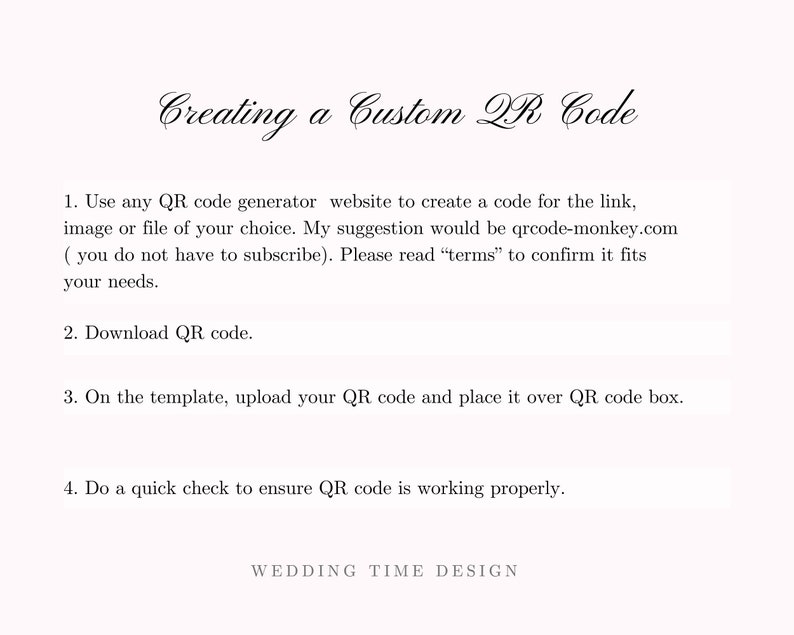 Creating a Custom QR Code

1. Use any QR code generator website to create a code for the link, image or file of your choice. My suggestion would be qrcode-monkey.com ( you do not have to subscribe). Please read “terms” to confirm it fits your needs.

2. Download QR code.

3. On the template, upload your QR code and place it over QR code box.

4. Do a quick check to ensure QR code is working properly.

WEDDING TIME DESIGN